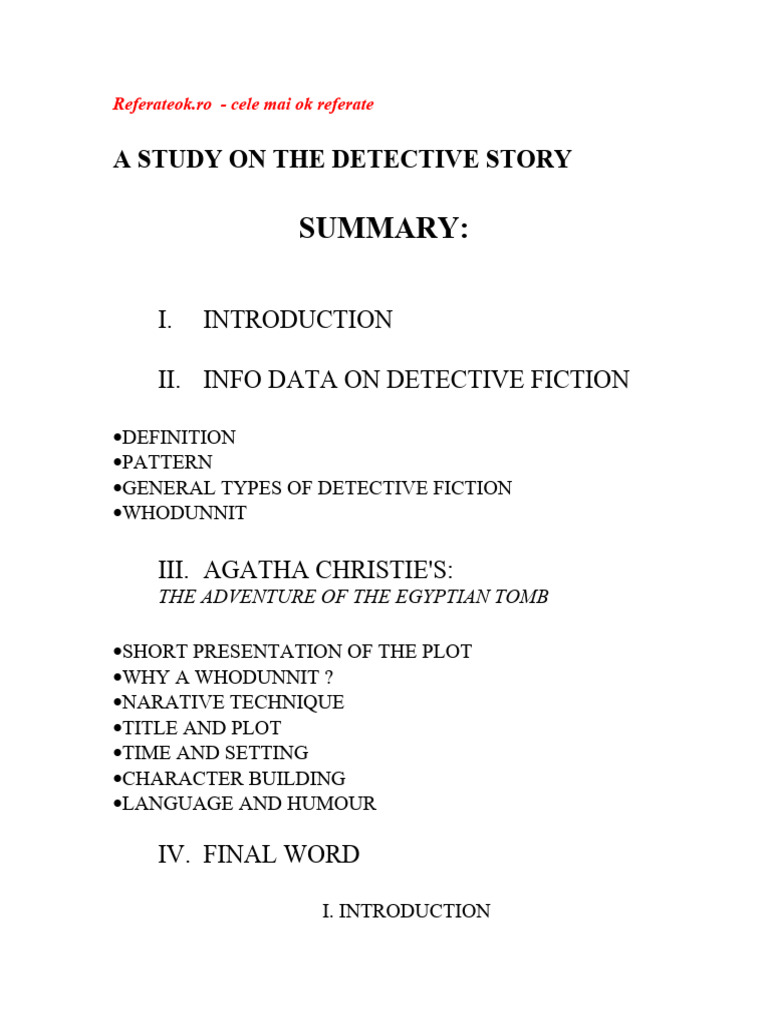 Referateok.ro - cele mai ok referate

A STUDY ON THE DETECTIVE STORY

SUMMARY:

I. INTRODUCTION

II. INFO DATA ON DETECTIVE FICTION

•DEFINITION
•PATTERN
•GENERAL TYPES OF DETECTIVE FICTION
•WHODUNNIT

III. AGATHA CHRISTIE'S:
THE ADVENTURE OF THE EGYPTIAN TOMB

•SHORT PRESENTATION OF THE PLOT
•WHY A WHODUNNIT ?
•NARATIVE TECHNIQUE
•TITLE AND PLOT
•TIME AND SETTING
•CHARACTER BUILDING
•LANGUAGE AND HUMOUR

IV. FINAL WORD

I. INTRODUCTION